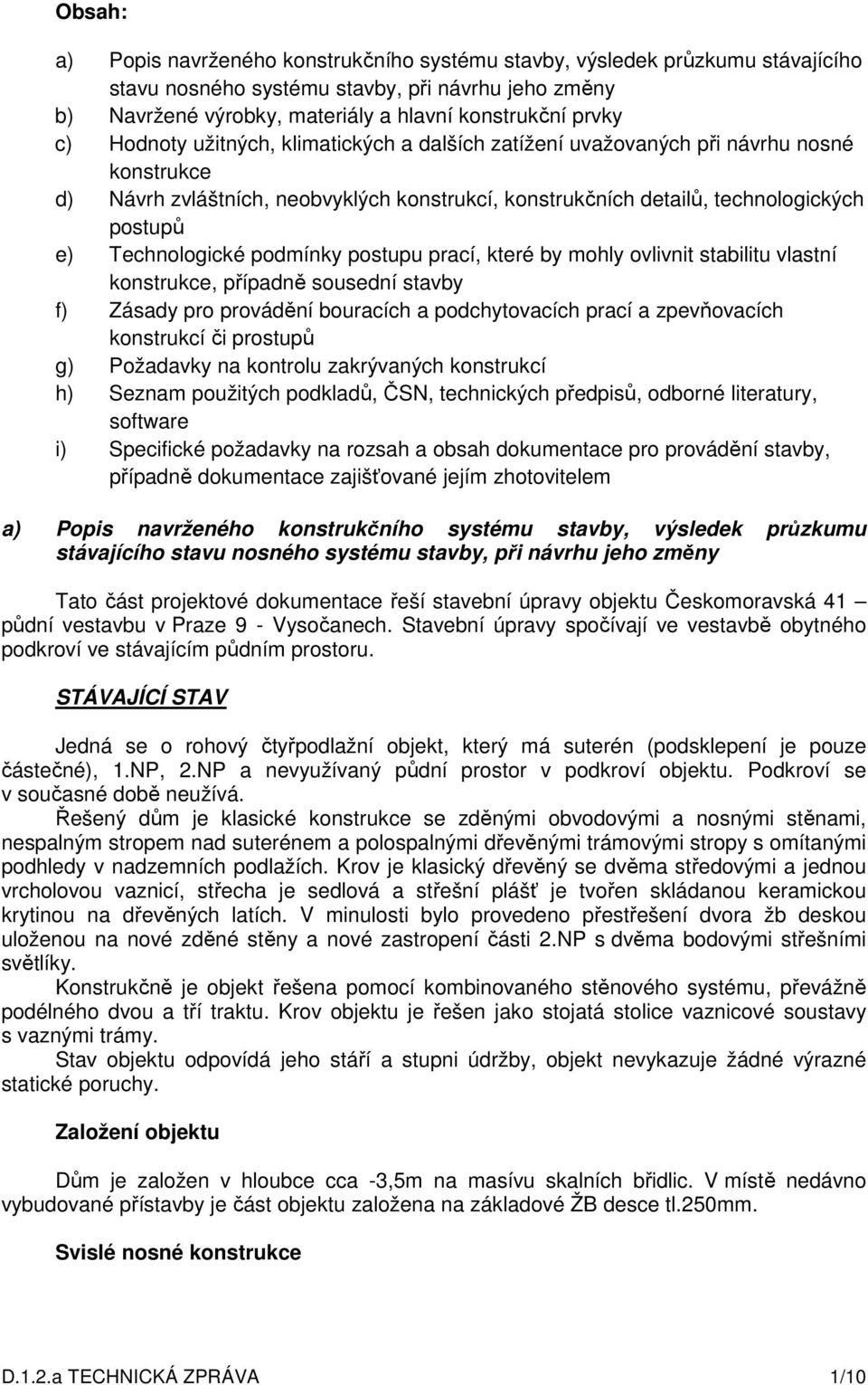 Obsah:

a) Popis navrženého konstrukčního systému stavby, výsledek průzkumu stávajícího stavu nosného systému stavby, při návrhu jeho změny
b) Navržené výrobky, materiály a hlavní konstrukční prvky
c) Hodnoty užitných, klimatických a dalších zatížení uvažovaných při návrhu nosné konstrukce
d) Návrh zvláštních, neobvyklých konstrukcí, konstrukčních detailů, technologických postupů
e) Technologické podmínky postupu prací, které by mohly ovlivnit stabilitu vlastní konstrukce, případně sousední stavby
f) Zásady pro provádění bouracích a podchytovacích prací a zpevňovacích konstrukcí či prostupů
g) Požadavky na kontrolu zakrývaných konstrukcí
h) Seznam použitých podkladů, ČSN, technických předpisů, odborné literatury, software
i) Specifické požadavky na rozsah a obsah dokumentace pro provádění stavby, případně dokumentace zajišťované jejím zhotovitelem

a) Popis navrženého konstrukčního systému stavby, výsledek průzkumu stávajícího stavu nosného systému stavby, při návrhu jeho změny

Tato část projektové dokumentace řeší stavební úpravy objektu Českomoravská 41 – půdní vestavbu v Praze 9 - Vysočanech. Stavební úpravy spočívají ve vestavbě obytného podkroví ve stávajícím půdním prostoru.

STÁVAJÍCÍ STAV

Jedná se o rohový čtyřpodlažní objekt, který má suterén (podsklepení je pouze částečné), 1.NP, 2.NP a nevyužívaný půdní prostor v podkroví objektu. Podkroví se v současné době neužívá.
Řešený dům je klasické konstrukce se zděnými obvodovými a nosnými stěnami, nespalným stropem nad suterénem a polospalnými dřevěnými trámovými stropy s omítanými podhledy v nadzemních podlažích. Krov je klasický dřevěný se dvěma středovými a jednou vrcholovou vaznicí, střecha je sedlová a střešní plášť je tvořen skládanou keramickou krytinou na dřevěných latích. V minulosti bylo provedeno přestřešení dvora žb deskou uloženou na nové zděné stěny a nové zastropení části 2.NP s dvěma bodovými střešními světlíky.
Konstrukčně je objekt řešena pomocí kombinovaného stěnového systému, převážně podélného dvou a tří traktu. Krov objektu je řešen jako stojatá stolice vaznicové soustavy s vaznými trámy.
Stav objektu odpovídá jeho stáří a stupni údržby, objekt nevykazuje žádné výrazné statické poruchy.

Založení objektu

Dům je založen v hloubce cca -3,5m na masívu skalních břidlic. V místě nedávno vybudované přístavby je část objektu založena na základové ŽB desce tl.250mm.

Svislé nosné konstrukce

D.1.2.a TECHNICKÁ ZPRÁVA 1/10